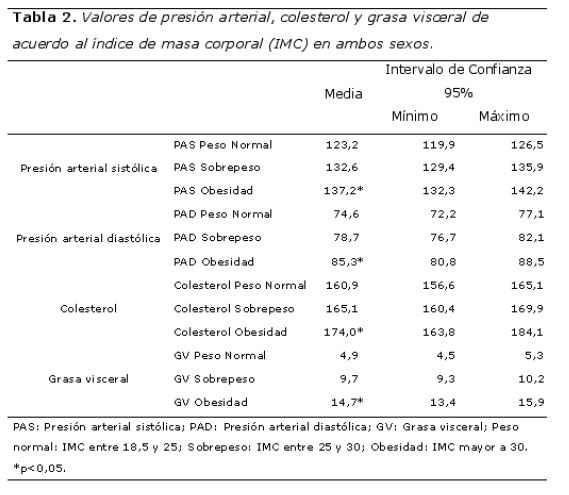 **Tabla 2.** *Valores de presión arterial, colesterol y grasa visceral de acuerdo al índice de masa corporal (IMC) en ambos sexos.*

| | | Media | Intervalo de Confianza 95% Mínimo | Intervalo de Confianza 95% Máximo |
|---|---|---|---|---|
| Presión arterial sistólica | PAS Peso Normal | 123,2 | 119,9 | 126,5 |
| | PAS Sobrepeso | 132,6 | 129,4 | 135,9 |
| | PAS Obesidad | 137,2* | 132,3 | 142,2 |
| Presión arterial diastólica | PAD Peso Normal | 74,6 | 72,2 | 77,1 |
| | PAD Sobrepeso | 78,7 | 76,7 | 82,1 |
| | PAD Obesidad | 85,3* | 80,8 | 88,5 |
| Colesterol | Colesterol Peso Normal | 160,9 | 156,6 | 165,1 |
| | Colesterol Sobrepeso | 165,1 | 160,4 | 169,9 |
| | Colesterol Obesidad | 174,0* | 163,8 | 184,1 |
| Grasa visceral | GV Peso Normal | 4,9 | 4,5 | 5,3 |
| | GV Sobrepeso | 9,7 | 9,3 | 10,2 |
| | GV Obesidad | 14,7* | 13,4 | 15,9 |

PAS: Presión arterial sistólica; PAD: Presión arterial diastólica; GV: Grasa visceral; Peso normal: IMC entre 18,5 y 25; Sobrepeso: IMC entre 25 y 30; Obesidad: IMC mayor a 30. *p<0,05.